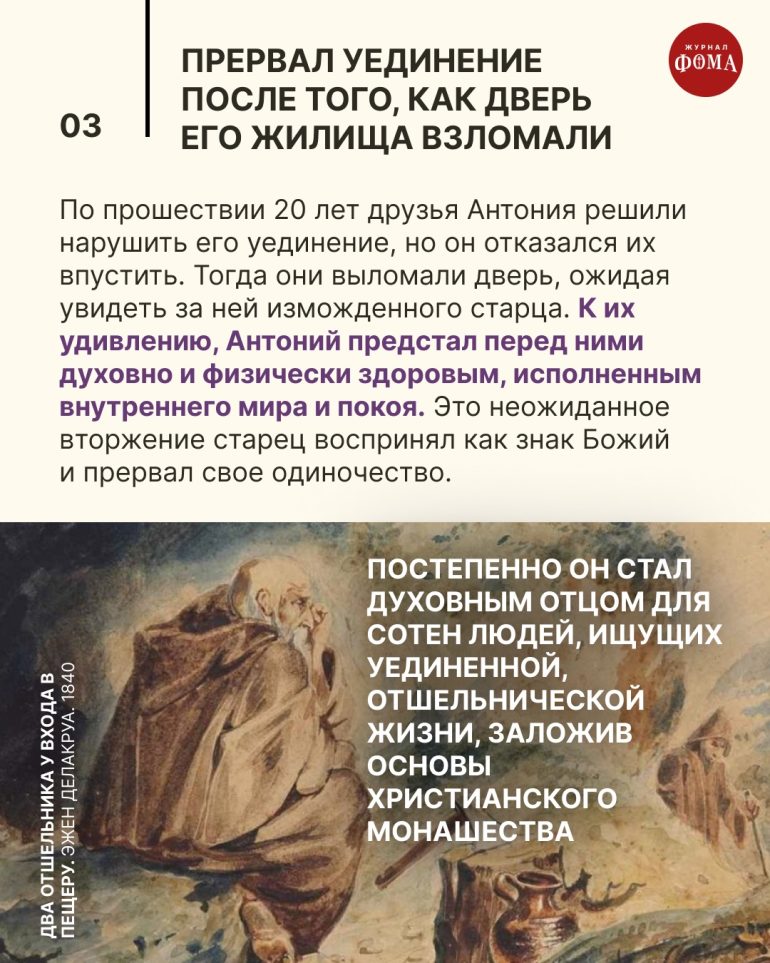 03

ПРЕРВАЛ УЕДИНЕНИЕ ПОСЛЕ ТОГО, КАК ДВЕРЬ ЕГО ЖИЛИЩА ВЗЛОМАЛИ

ЖУРНАЛ ФОМА

По прошествии 20 лет друзья Антония решили нарушить его уединение, но он отказался их впустить. Тогда они выломали дверь, ожидая увидеть за ней изможденного старца. К их удивлению, Антоний предстал перед ними духовно и физически здоровым, исполненным внутреннего мира и покоя. Это неожиданное вторжение старец воспринял как знак Божий и прервал свое одиночество.

ДВА ОТШЕЛЬНИКА У ВХОДА В ПЕЩЕРУ. ЭЖЕН ДЕЛАКРУА. 1840

ПОСТЕПЕННО ОН СТАЛ ДУХОВНЫМ ОТЦОМ ДЛЯ СОТЕН ЛЮДЕЙ, ИЩУЩИХ УЕДИНЕННОЙ, ОТШЕЛЬНИЧЕСКОЙ ЖИЗНИ, ЗАЛОЖИВ ОСНОВЫ ХРИСТИАНСКОГО МОНАШЕСТВА